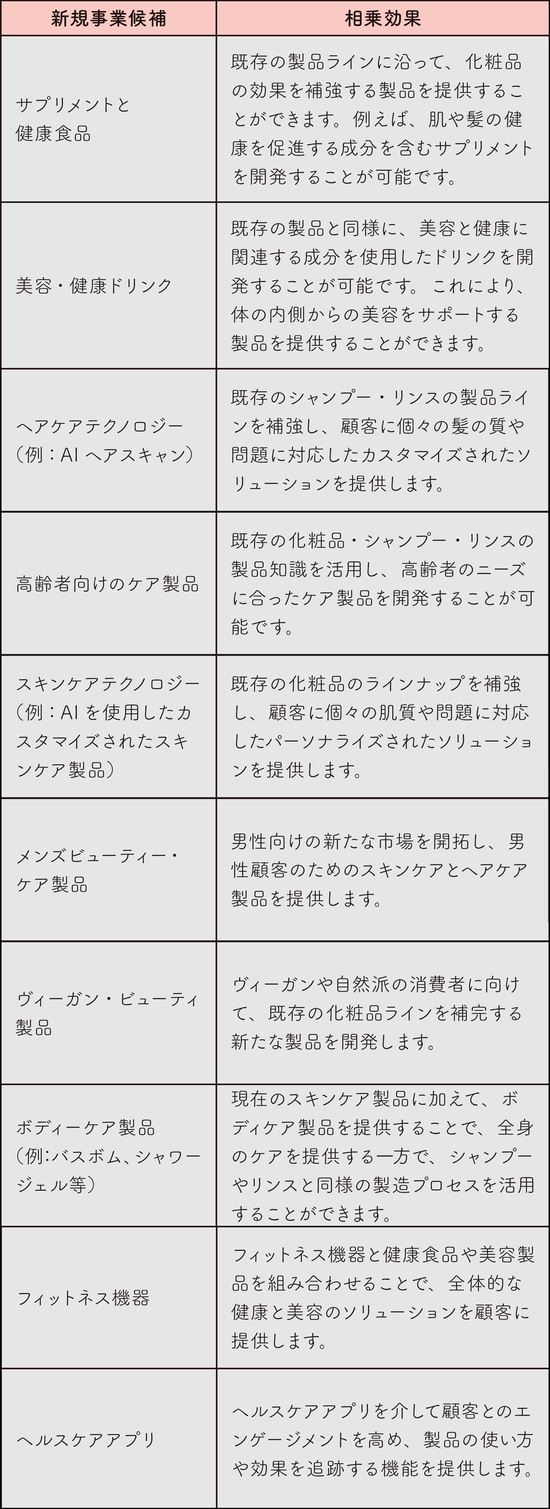 | 新規事業候補 | 相乗効果 |
|---|---|
| サプリメントと健康食品 | 既存の製品ラインに沿って、化粧品の効果を補強する製品を提供することができます。例えば、肌や髪の健康を促進する成分を含むサプリメントを開発することが可能です。 |
| 美容・健康ドリンク | 既存の製品と同様に、美容と健康に関連する成分を使用したドリンクを開発することが可能です。これにより、体の内側からの美容をサポートする製品を提供することができます。 |
| ヘアケアテクノロジー（例：AI ヘアスキャン） | 既存のシャンプー・リンスの製品ラインを補強し、顧客に個々の髪の質や問題に対応したカスタマイズされたソリューションを提供します。 |
| 高齢者向けのケア製品 | 既存の化粧品・シャンプー・リンスの製品知識を活用し、高齢者のニーズに合ったケア製品を開発することが可能です。 |
| スキンケアテクノロジー（例：AI を使用したカスタマイズされたスキンケア製品） | 既存の化粧品のラインナップを補強し、顧客に個々の肌質や問題に対応したパーソナライズされたソリューションを提供します。 |
| メンズビューティー・ケア製品 | 男性向けの新たな市場を開拓し、男性顧客のためのスキンケアとヘアケア製品を提供します。 |
| ヴィーガン・ビューティ製品 | ヴィーガンや自然派の消費者に向けて、既存の化粧品ラインを補完する新たな製品を開発します。 |
| ボディーケア製品（例：バスボム、シャワージェル等） | 現在のスキンケア製品に加えて、ボディケア製品を提供することで、全身のケアを提供する一方で、シャンプーやリンスと同様の製造プロセスを活用することができます。 |
| フィットネス機器 | フィットネス機器と健康食品や美容製品を組み合わせることで、全体的な健康と美容のソリューションを顧客に提供します。 |
| ヘルスケアアプリ | ヘルスケアアプリを介して顧客とのエンゲージメントを高め、製品の使い方や効果を追跡する機能を提供します。 |